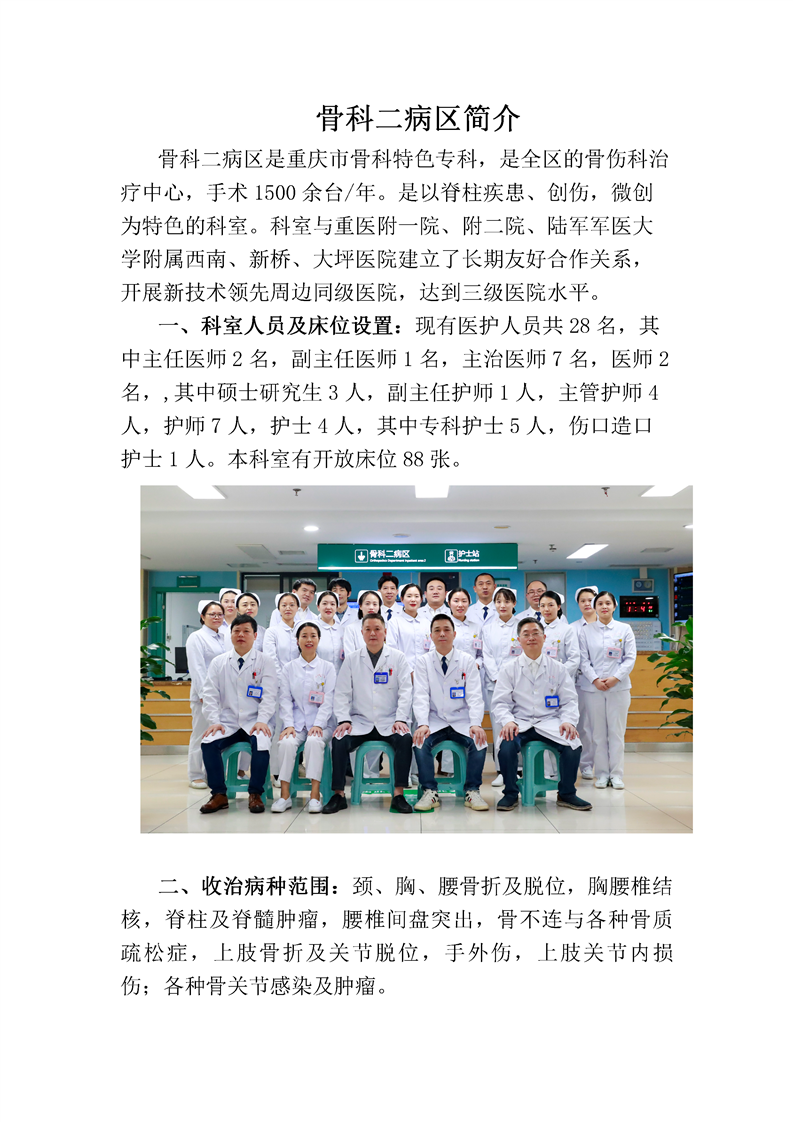 骨科二病区简介

骨科二病区是重庆市骨科特色专科，是全区的骨伤科治疗中心，手术 1500 余台/年。是以脊柱疾患、创伤，微创为特色的科室。科室与重医附一院、附二院、陆军军医大学附属西南、新桥、大坪医院建立了长期友好合作关系，开展新技术领先周边同级医院，达到三级医院水平。

一、科室人员及床位设置：现有医护人员共 28 名，其中主任医师 2 名，副主任医师 1 名，主治医师 7 名，医师 2 名，,其中硕士研究生 3 人，副主任护师 1 人，主管护师 4 人，护师 7 人，护士 4 人，其中专科护士 5 人，伤口造口护士 1 人。本科室有开放床位 88 张。

骨科二病区
护士站

二、收治病种范围：颈、胸、腰骨折及脱位，胸腰椎结核，脊柱及脊髓肿瘤，腰椎间盘突出，骨不连与各种骨质疏松症，上肢骨折及关节脱位，手外伤，上肢关节内损伤；各种骨关节感染及肿瘤。